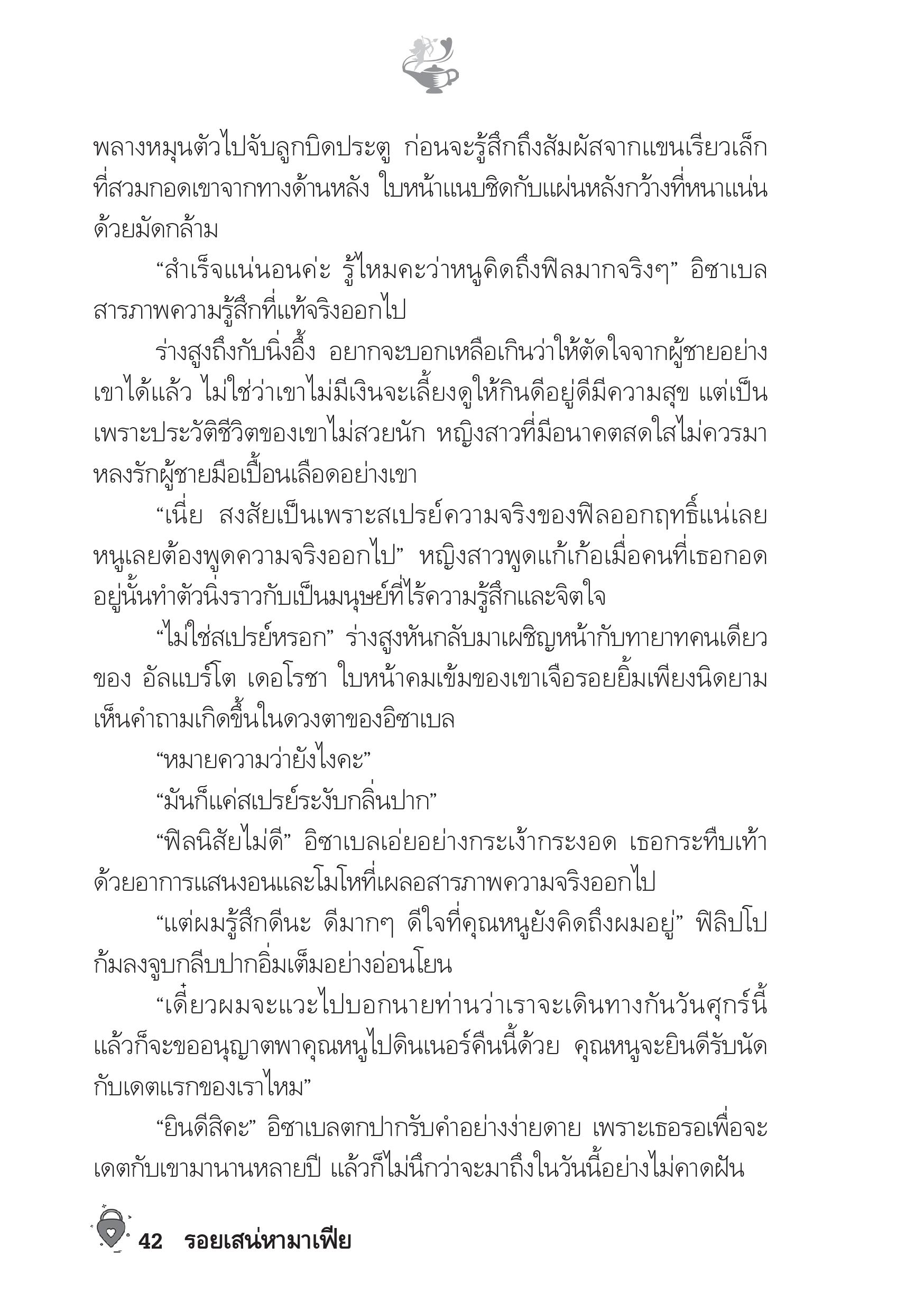 พลางหมุนตัวไปจับลูกบิดประตู ก่อนจะรู้สึกถึงสัมผัสจากแขนเรียวเล็กที่สวมกอดเขาจากทางด้านหลัง ใบหน้าแนบชิดกับแผ่นหลังกว้างที่หนาแน่นด้วยมัดกล้าม

“สำเร็จแน่นอนค่ะ รู้ไหมคะว่าหนูคิดถึงฟิลมากจริงๆ” อิซาเบลสารภาพความรู้สึกที่แท้จริงออกไป

ร่างสูงถึงกับนิ่งอึ้ง อยากจะบอกเหลือเกินว่าให้ตัดใจจากผู้ชายอย่างเขาได้แล้ว ไม่ใช่ว่าเขาไม่มีเงินจะเลี้ยงดูให้กินดีอยู่ดีมีความสุข แต่เป็นเพราะประวัติชีวิตของเขาไม่สวยนัก หญิงสาวที่มีอนาคตสดใสไม่ควรมาหลงรักผู้ชายมือเปื้อนเลือดอย่างเขา

“เนี่ย สงสัยเป็นเพราะสเปรย์ความจริงของฟิลออกฤทธิ์แน่เลย หนูเลยต้องพูดความจริงออกไป” หญิงสาวพูดแก้เก้อเมื่อคนที่เธอกอดอยู่นั้นทำตัวนิ่งราวกับเป็นมนุษย์ที่ไร้ความรู้สึกและจิตใจ

“ไม่ใช่สเปรย์หรอก” ร่างสูงหันกลับมาเผชิญหน้ากับทายาทคนเดียวของ อัลแบร์โต เดอโรซา ใบหน้าคมเข้มของเขาเจือรอยยิ้มเพียงนิดยามเห็นคำถามเกิดขึ้นในดวงตาของอิซาเบล

“หมายความว่ายังไงคะ”

“มันก็แค่สเปรย์ระงับกลิ่นปาก”

“ฟิลนิสัยไม่ดี” อิซาเบลเอ่ยอย่างกระเง้ากระงอด เธอกระทืบเท้าด้วยอาการแสนงอนและโมโหที่เผลอสารภาพความจริงออกไป

“แต่ผมรู้สึกดีนะ ดีมากๆ ดีใจที่คุณหนูยังคิดถึงผมอยู่” ฟิลิปโปก้มลงจูบกลีบปากอิ่มเต็มอย่างอ่อนโยน

“เดี๋ยวผมจะแวะไปบอกนายท่านว่าเราจะเดินทางกันวันศุกร์นี้ แล้วก็จะขออนุญาตพาคุณหนูไปดินเนอร์คืนนี้ด้วย คุณหนูจะยินดีรับนัดกับเดตแรกของเราไหม”

“ยินดีสิคะ” อิซาเบลตกปากรับคำอย่างง่ายดาย เพราะเธอรอเพื่อจะเดตกับเขามานานหลายปี แล้วก็ไม่นึกว่าจะมาถึงในวันนี้อย่างไม่คาดฝัน

42 รอยเสน่หามาเฟีย